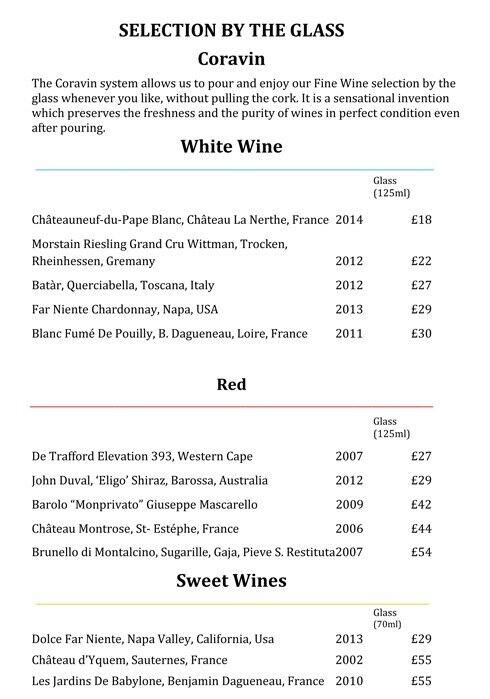 SELECTION BY THE GLASS

Coravin

The Coravin system allows us to pour and enjoy our Fine Wine selection by the glass whenever you like, without pulling the cork. It is a sensational invention which preserves the freshness and the purity of wines in perfect condition even after pouring.

White Wine

| | | Glass (125ml) |
|---|---|---|
| Châteauneuf-du-Pape Blanc, Château La Nerthe, France | 2014 | £18 |
| Morstain Riesling Grand Cru Wittman, Trocken, Rheinhessen, Gremany | 2012 | £22 |
| Batàr, Querciabella, Toscana, Italy | 2012 | £27 |
| Far Niente Chardonnay, Napa, USA | 2013 | £29 |
| Blanc Fumé De Pouilly, B. Dagueneau, Loire, France | 2011 | £30 |

Red

| | | Glass (125ml) |
|---|---|---|
| De Trafford Elevation 393, Western Cape | 2007 | £27 |
| John Duval, 'Eligo' Shiraz, Barossa, Australia | 2012 | £29 |
| Barolo "Monprivato" Giuseppe Mascarello | 2009 | £42 |
| Château Montrose, St- Estéphe, France | 2006 | £44 |
| Brunello di Montalcino, Sugarille, Gaja, Pieve S. Restituta | 2007 | £54 |

Sweet Wines

| | | Glass (70ml) |
|---|---|---|
| Dolce Far Niente, Napa Valley, California, Usa | 2013 | £29 |
| Château d'Yquem, Sauternes, France | 2002 | £55 |
| Les Jardins De Babylone, Benjamin Dagueneau, France | 2010 | £55 |